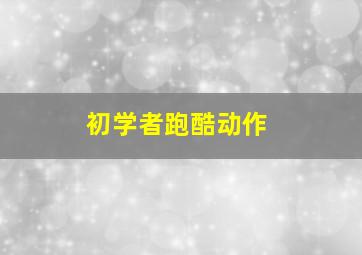 初学者跑酷动作